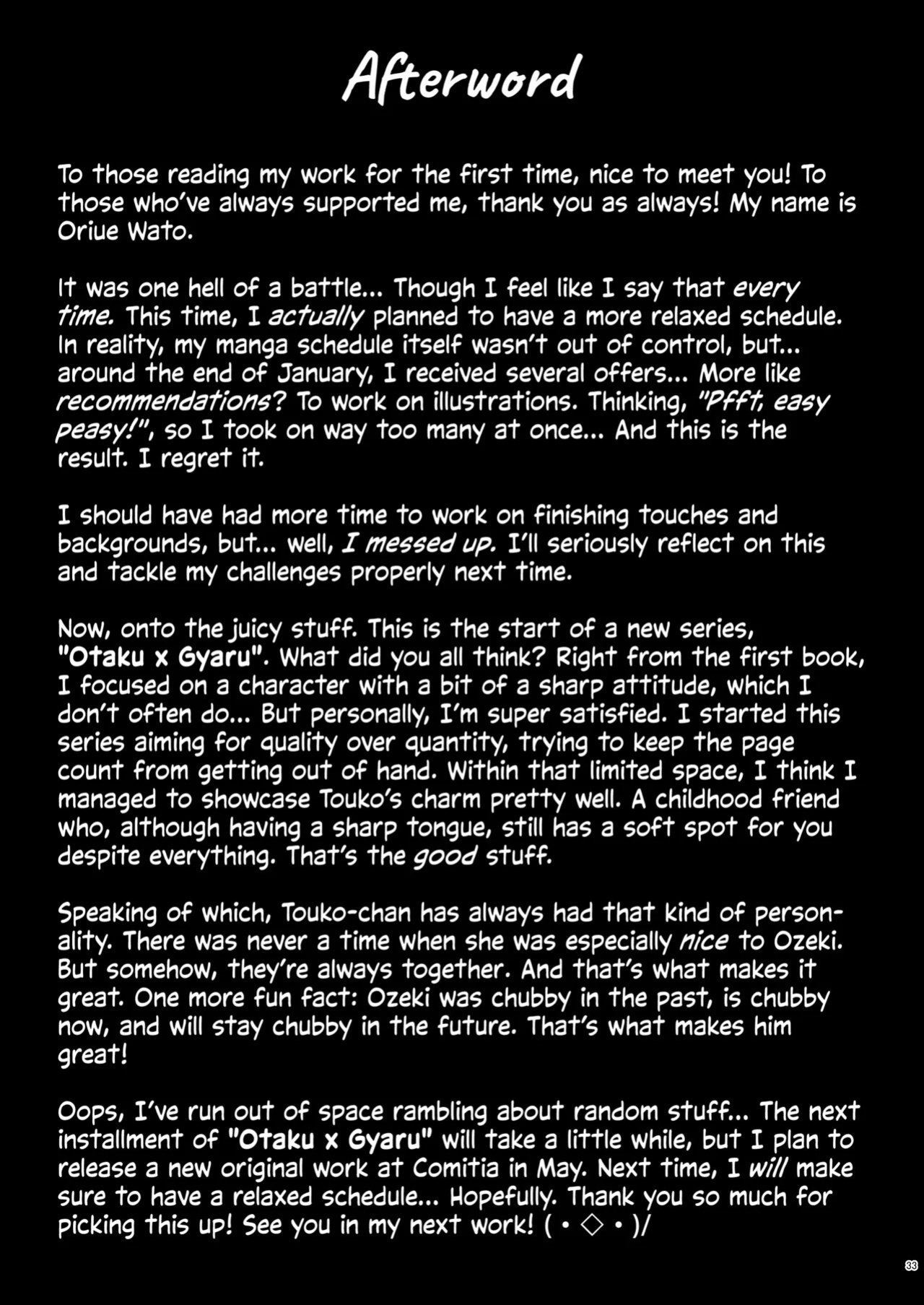 Afterword

To those reading my work for the first time, nice to meet you! To those who've always supported me, thank you as always! My name is Oriue Wato.

It was one hell of a battle... Though I feel like I say that every time. This time, I actually planned to have a more relaxed schedule. In reality, my manga schedule itself wasn't out of control, but... around the end of January, I received several offers... More like recommendations? To work on illustrations. Thinking, "Pfft, easy peasy!", so I took on way too many at once... And this is the result. I regret it.

I should have had more time to work on finishing touches and backgrounds, but... well, I messed up. I'll seriously reflect on this and tackle my challenges properly next time.

Now, onto the juicy stuff. This is the start of a new series, "Otaku x Gyaru". What did you all think? Right from the first book, I focused on a character with a bit of a sharp attitude, which I don't often do... But personally, I'm super satisfied. I started this series aiming for quality over quantity, trying to keep the page count from getting out of hand. Within that limited space, I think I managed to showcase Touko's charm pretty well. A childhood friend who, although having a sharp tongue, still has a soft spot for you despite everything. That's the good stuff.

Speaking of which, Touko-chan has always had that kind of personality. There was never a time when she was especially nice to Ozeki. But somehow, they're always together. And that's what makes it great. One more fun fact: Ozeki was chubby in the past, is chubby now, and will stay chubby in the future. That's what makes him great!

Oops, I've run out of space rambling about random stuff... The next installment of "Otaku x Gyaru" will take a little while, but I plan to release a new original work at Comitia in May. Next time, I will make sure to have a relaxed schedule... Hopefully. Thank you so much for picking this up! See you in my next work! ( • ◇ • )/

33